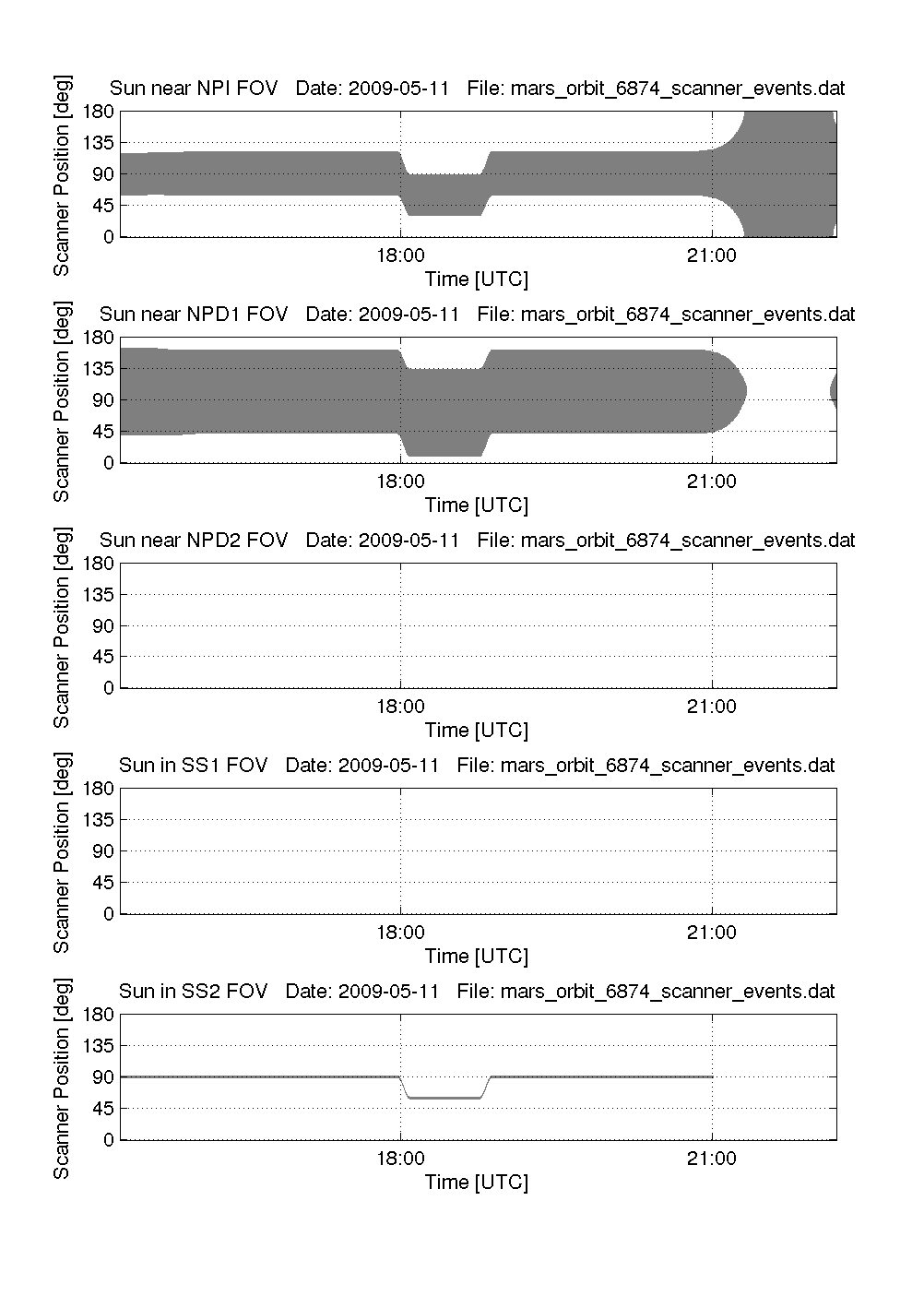 Sun near NPI FOV   Date: 2009-05-11   File: mars_orbit_6874_scanner_events.dat

Scanner Position [deg]

180
135
90
45
0

18:00
21:00
Time [UTC]

Sun near NPD1 FOV   Date: 2009-05-11   File: mars_orbit_6874_scanner_events.dat

Scanner Position [deg]

180
135
90
45
0

18:00
21:00
Time [UTC]

Sun near NPD2 FOV   Date: 2009-05-11   File: mars_orbit_6874_scanner_events.dat

Scanner Position [deg]

180
135
90
45
0

18:00
21:00
Time [UTC]

Sun in SS1 FOV   Date: 2009-05-11   File: mars_orbit_6874_scanner_events.dat

Scanner Position [deg]

180
135
90
45
0

18:00
21:00
Time [UTC]

Sun in SS2 FOV   Date: 2009-05-11   File: mars_orbit_6874_scanner_events.dat

Scanner Position [deg]

180
135
90
45
0

18:00
21:00
Time [UTC]